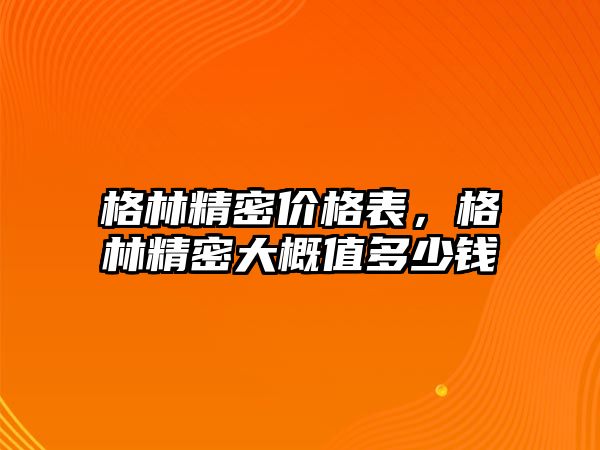 格林精密价格表，格林精密大概值多少钱